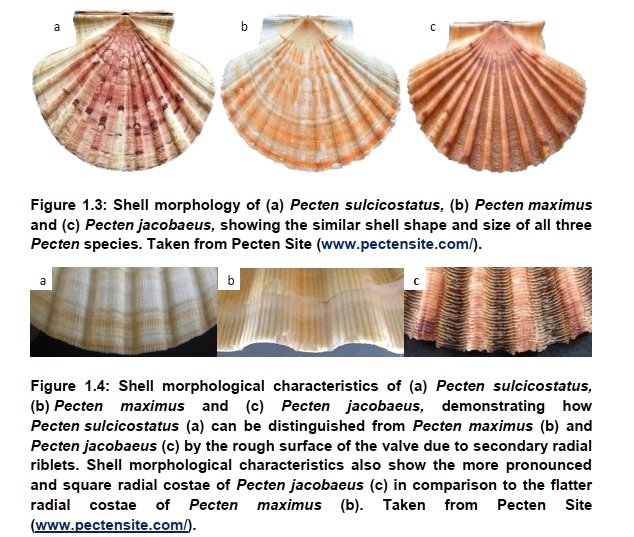 a

b

c

Figure 1.3: Shell morphology of (a) Pecten sulcicostatus, (b) Pecten maximus and (c) Pecten jacobaeus, showing the similar shell shape and size of all three Pecten species. Taken from Pecten Site (www.pectensite.com/).

a

b

c

Figure 1.4: Shell morphological characteristics of (a) Pecten sulcicostatus, (b) Pecten maximus and (c) Pecten jacobaeus, demonstrating how Pecten sulcicostatus (a) can be distinguished from Pecten maximus (b) and Pecten jacobaeus (c) by the rough surface of the valve due to secondary radial riblets. Shell morphological characteristics also show the more pronounced and square radial costae of Pecten jacobaeus (c) in comparison to the flatter radial costae of Pecten maximus (b). Taken from Pecten Site (www.pectensite.com/).